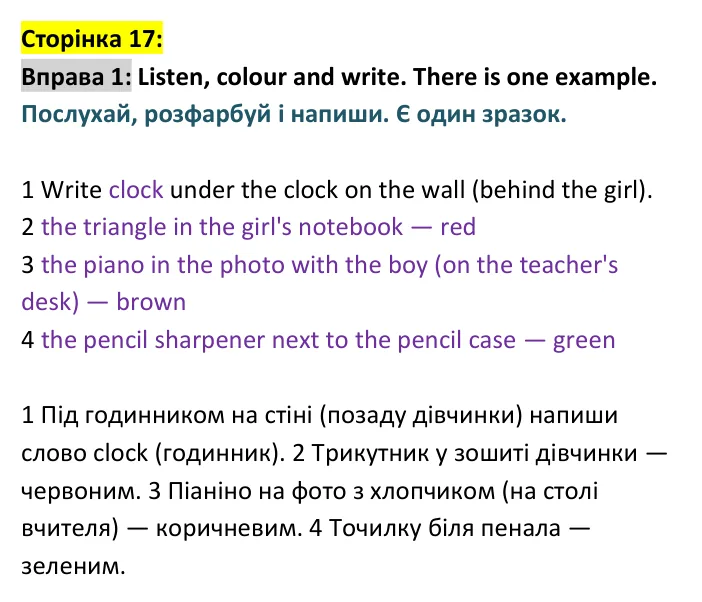 Сторінка 17:

Вправа 1: Listen, colour and write. There is one example.

Послухай, розфарбуй і напиши. Є один зразок.

1 Write clock under the clock on the wall (behind the girl).
2 the triangle in the girl's notebook — red
3 the piano in the photo with the boy (on the teacher's desk) — brown
4 the pencil sharpener next to the pencil case — green

1 Під годинником на стіні (позаду дівчинки) напиши слово clock (годинник). 2 Трикутник у зошиті дівчинки — червоним. 3 Піаніно на фото з хлопчиком (на столі вчителя) — коричневим. 4 Точилку біля пенала — зеленим.